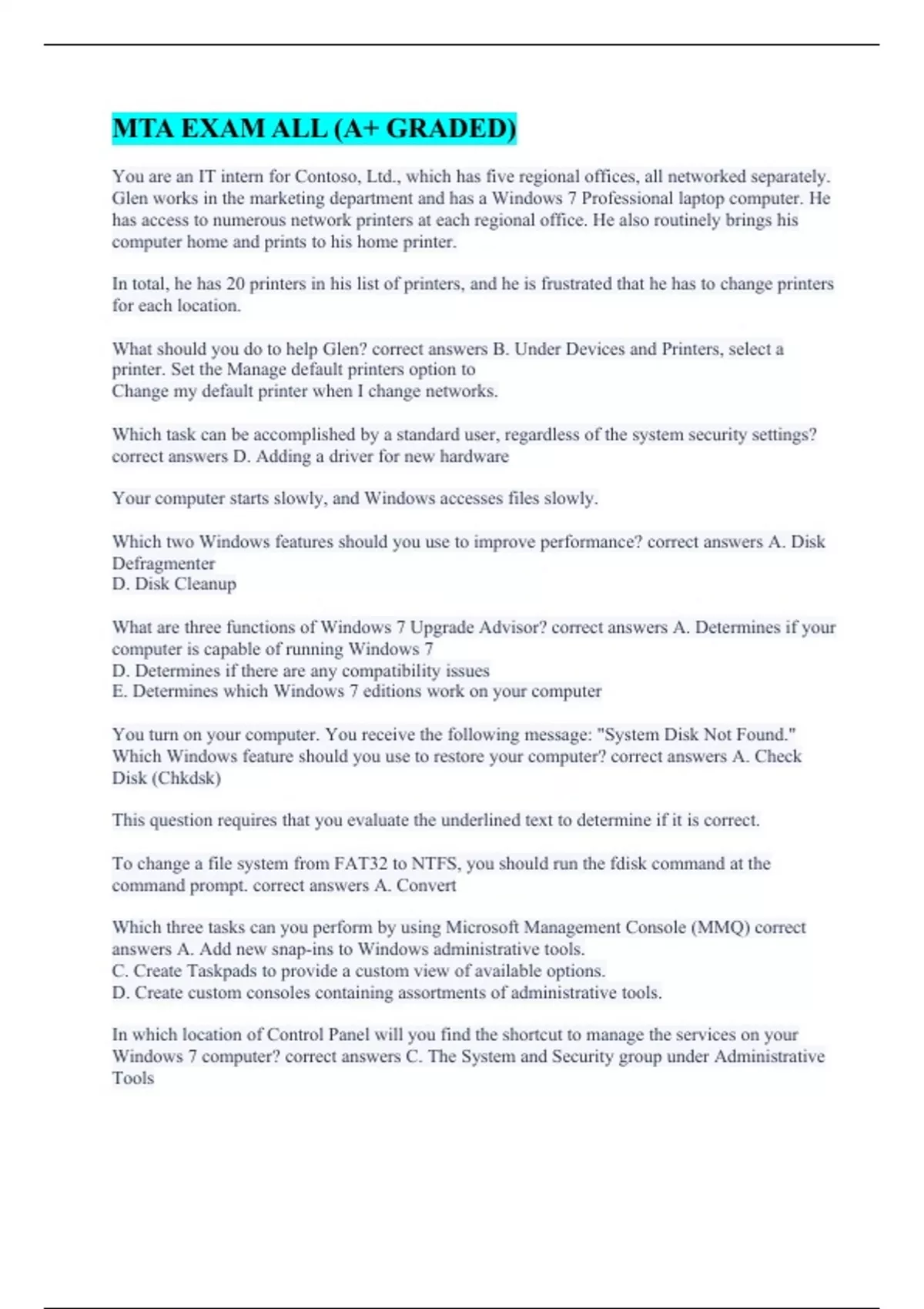 MTA EXAM ALL (A+ GRADED)

You are an IT intern for Contoso, Ltd., which has five regional offices, all networked separately. Glen works in the marketing department and has a Windows 7 Professional laptop computer. He has access to numerous network printers at each regional office. He also routinely brings his computer home and prints to his home printer.

In total, he has 20 printers in his list of printers, and he is frustrated that he has to change printers for each location.

What should you do to help Glen? correct answers B. Under Devices and Printers, select a printer. Set the Manage default printers option to
Change my default printer when I change networks.

Which task can be accomplished by a standard user, regardless of the system security settings? correct answers D. Adding a driver for new hardware

Your computer starts slowly, and Windows accesses files slowly.

Which two Windows features should you use to improve performance? correct answers A. Disk Defragmenter
D. Disk Cleanup

What are three functions of Windows 7 Upgrade Advisor? correct answers A. Determines if your computer is capable of running Windows 7
D. Determines if there are any compatibility issues
E. Determines which Windows 7 editions work on your computer

You turn on your computer. You receive the following message: "System Disk Not Found." Which Windows feature should you use to restore your computer? correct answers A. Check Disk (Chkdsk)

This question requires that you evaluate the underlined text to determine if it is correct.

To change a file system from FAT32 to NTFS, you should run the fdisk command at the command prompt. correct answers A. Convert

Which three tasks can you perform by using Microsoft Management Console (MMQ) correct answers A. Add new snap-ins to Windows administrative tools.
C. Create Taskpads to provide a custom view of available options.
D. Create custom consoles containing assortments of administrative tools.

In which location of Control Panel will you find the shortcut to manage the services on your Windows 7 computer? correct answers C. The System and Security group under Administrative Tools